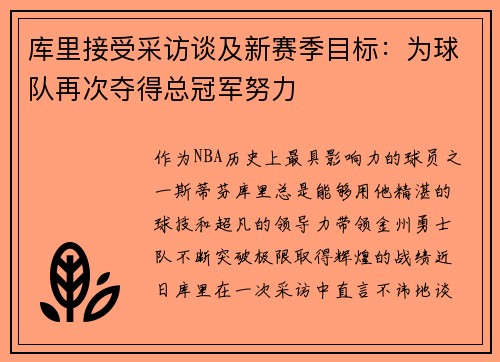 库里接受采访谈及新赛季目标：为球队再次夺得总冠军努力

作为NBA历史上最具影响力的球员之一斯蒂芬库里总是能够用他精湛的球技和超凡的领导力带领金州勇士队不断突破极限取得辉煌的战绩近日库里在一次采访中直言不讳地谈